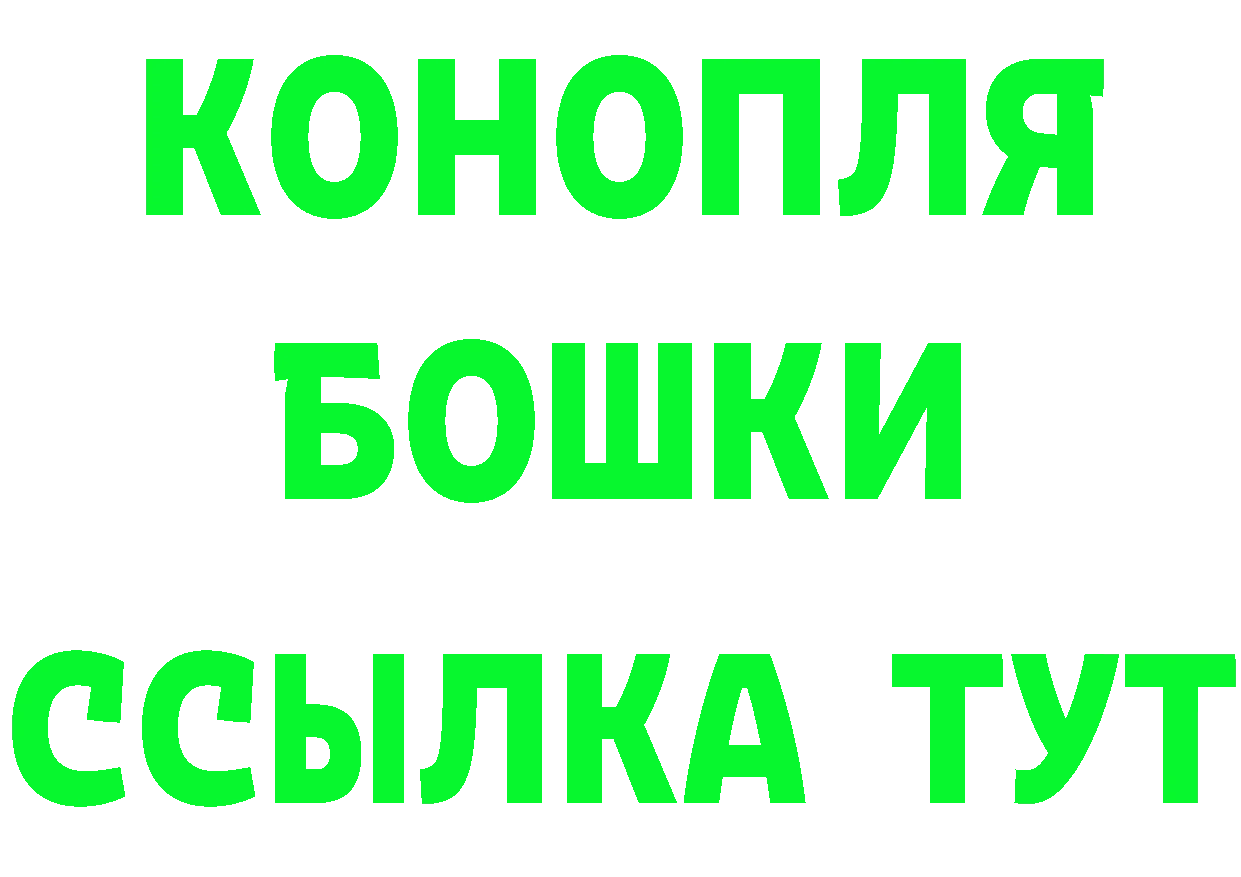 КОНОПЛЯ
БОШКИ
ССЫЛКА ТУТ